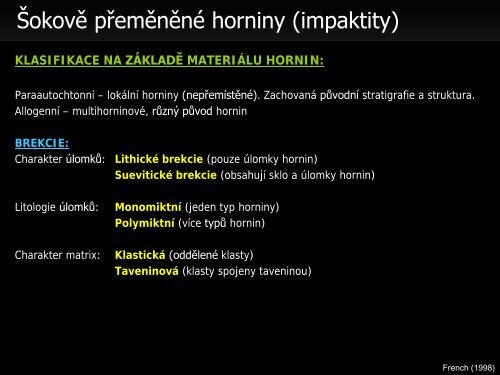 Šokově přeměněné horniny (impaktity)

KLASIFIKACE NA ZÁKLADĚ MATERIÁLU HORNIN:

Paraautochtonní – lokální horniny (nepřemístěné). Zachovaná původní stratigrafie a struktura.
Allogenní – multihorninové, různý původ hornin

BREKCIE:
Charakter úlomků: Lithické brekcie (pouze úlomky hornin)
Suevitické brekcie (obsahují sklo a úlomky hornin)

Litologie úlomků: Monomiktní (jeden typ horniny)
Polymiktní (více typů hornin)

Charakter matrix: Klastická (oddělené klasty)
Taveninová (klasty spojeny taveninou)

French (1998)